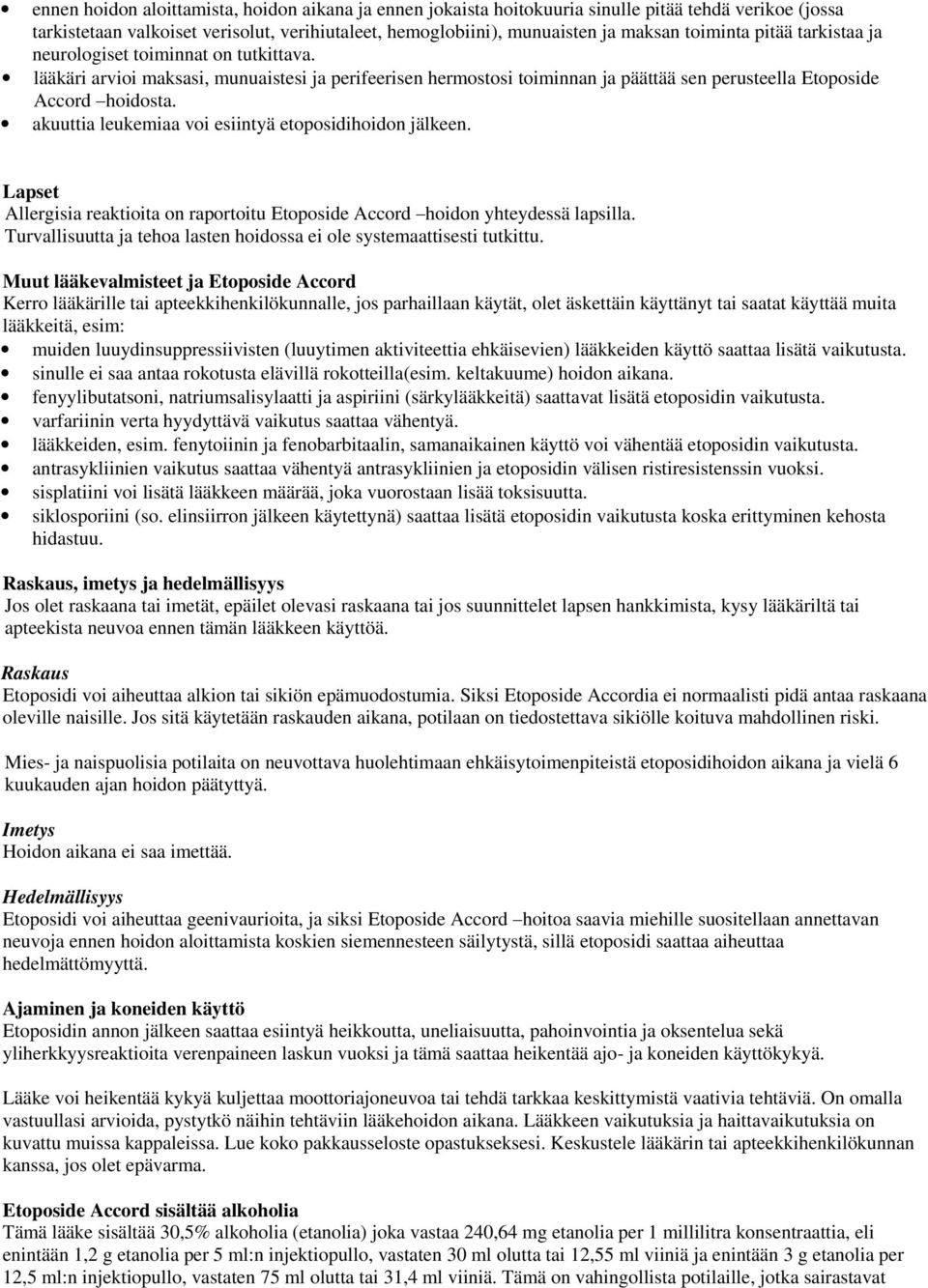 • ennen hoidon aloittamista, hoidon aikana ja ennen jokaista hoitokuuria sinulle pitää tehdä verikoe (jossa tarkistetaan valkoiset verisolut, verihiutaleet, hemoglobiini), munuaisten ja maksan toiminta pitää tarkistaa ja neurologiset toiminnat on tutkittava.
• lääkäri arvioi maksasi, munuaistesi ja perifeerisen hermostosi toiminnan ja päättää sen perusteella Etoposide Accord –hoidosta.
• akuuttia leukemiaa voi esiintyä etoposidihoidon jälkeen.

Lapset
Allergisia reaktioita on raportoitu Etoposide Accord –hoidon yhteydessä lapsilla.
Turvallisuutta ja tehoa lasten hoidossa ei ole systemaattisesti tutkittu.

Muut lääkevalmisteet ja Etoposide Accord
Kerro lääkärille tai apteekkihenkilökunnalle, jos parhaillaan käytät, olet äskettäin käyttänyt tai saatat käyttää muita lääkkeitä, esim:
• muiden luuydinsuppressiivisten (luuytimen aktiviteettia ehkäisevien) lääkkeiden käyttö saattaa lisätä vaikutusta.
• sinulle ei saa antaa rokotusta elävillä rokotteilla(esim. keltakuume) hoidon aikana.
• fenyylibutatsoni, natriumsalisylaatti ja aspiriini (särkylääkkeitä) saattavat lisätä etoposidin vaikutusta.
• varfariinin verta hyydyttävä vaikutus saattaa vähentyä.
• lääkkeiden, esim. fenytoiinin ja fenobarbitaalin, samanaikainen käyttö voi vähentää etoposidin vaikutusta.
• antrasykliinien vaikutus saattaa vähentyä antrasykliinien ja etoposidin välisen ristiresistenssin vuoksi.
• sisplatiini voi lisätä lääkkeen määrää, joka vuorostaan lisää toksisuutta.
• siklosporiini (so. elinsiirron jälkeen käytettynä) saattaa lisätä etoposidin vaikutusta koska erittyminen kehosta hidastuu.

Raskaus, imetys ja hedelmällisyys
Jos olet raskaana tai imetät, epäilet olevasi raskaana tai jos suunnittelet lapsen hankkimista, kysy lääkäriltä tai apteekista neuvoa ennen tämän lääkkeen käyttöä.

Raskaus
Etoposidi voi aiheuttaa alkion tai sikiön epämuodostumia. Siksi Etoposide Accordia ei normaalisti pidä antaa raskaana oleville naisille. Jos sitä käytetään raskauden aikana, potilaan on tiedostettava sikiölle koituva mahdollinen riski.

Mies- ja naispuolisia potilaita on neuvottava huolehtimaan ehkäisytoimenpiteistä etoposidihoidon aikana ja vielä 6 kuukauden ajan hoidon päätyttyä.

Imetys
Hoidon aikana ei saa imettää.

Hedelmällisyys
Etoposidi voi aiheuttaa geenivaurioita, ja siksi Etoposide Accord –hoitoa saavia miehille suositellaan annettavan neuvoja ennen hoidon aloittamista koskien siemennesteen säilytystä, sillä etoposidi saattaa aiheuttaa hedelmättömyyttä.

Ajaminen ja koneiden käyttö
Etoposidin annon jälkeen saattaa esiintyä heikkoutta, uneliaisuutta, pahoinvointia ja oksentelua sekä yliherkkyysreaktioita verenpaineen laskun vuoksi ja tämä saattaa heikentää ajo- ja koneiden käyttökykyä.

Lääke voi heikentää kykyä kuljettaa moottoriajoneuvoa tai tehdä tarkkaa keskittymistä vaativia tehtäviä. On omalla vastuullasi arvioida, pystytkö näihin tehtäviin lääkehoidon aikana. Lääkkeen vaikutuksia ja haittavaikutuksia on kuvattu muissa kappaleissa. Lue koko pakkausseloste opastukseksesi. Keskustele lääkärin tai apteekkihenkilökunnan kanssa, jos olet epävarma.

Etoposide Accord sisältää alkoholia
Tämä lääke sisältää 30,5% alkoholia (etanolia) joka vastaa 240,64 mg etanolia per 1 millilitra konsentraattia, eli enintään 1,2 g etanolia per 5 ml:n injektiopullo, vastaten 30 ml olutta tai 12,55 ml viiniä ja enintään 3 g etanolia per 12,5 ml:n injektiopullo, vastaten 75 ml olutta tai 31,4 ml viiniä. Tämä on vahingollista potilaille, jotka sairastavat